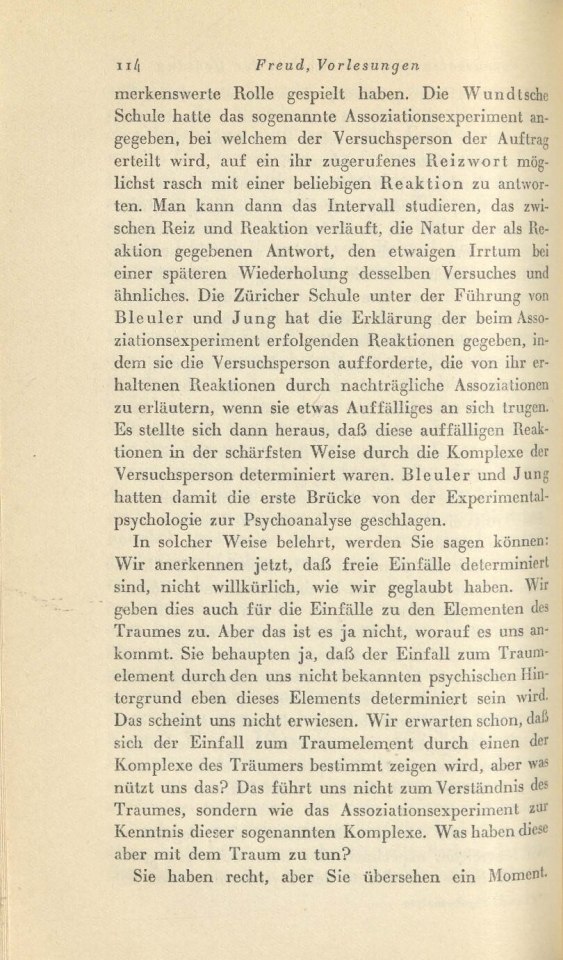 114 Freud, Vorlesungen

merkenswerte Rolle gespielt haben. Die Wundtsche Schule hatte das sogenannte Assoziationsexperiment angegeben, bei welchem der Versuchsperson der Auftrag erteilt wird, auf ein ihr zugerufenes Reizwort möglichst rasch mit einer beliebigen Reaktion zu antworten. Man kann dann das Intervall studieren, das zwischen Reiz und Reaktion verläuft, die Natur der als Reaktion gegebenen Antwort, den etwaigen Irrtum bei einer späteren Wiederholung desselben Versuches und ähnliches. Die Züricher Schule unter der Führung von Bleuler und Jung hat die Erklärung der beim Assoziationsexperiment erfolgenden Reaktionen gegeben, indem sie die Versuchsperson aufforderte, die von ihr erhaltenen Reaktionen durch nachträgliche Assoziationen zu erläutern, wenn sie etwas Auffälliges an sich trugen. Es stellte sich dann heraus, daß diese auffälligen Reaktionen in der schärfsten Weise durch die Komplexe der Versuchsperson determiniert waren. Bleuler und Jung hatten damit die erste Brücke von der Experimentalpsychologie zur Psychoanalyse geschlagen.

In solcher Weise belehrt, werden Sie sagen können: Wir anerkennen jetzt, daß freie Einfälle determiniert sind, nicht willkürlich, wie wir geglaubt haben. Wir geben dies auch für die Einfälle zu den Elementen des Traumes zu. Aber das ist es ja nicht, worauf es uns ankommt. Sie behaupten ja, daß der Einfall zum Traumelement durch den uns nicht bekannten psychischen Hintergrund eben dieses Elements determiniert sein wird. Das scheint uns nicht erwiesen. Wir erwarten schon, daß sich der Einfall zum Traumelement durch einen der Komplexe des Träumers bestimmt zeigen wird, aber was nützt uns das? Das führt uns nicht zum Verständnis des Traumes, sondern wie das Assoziationsexperiment zur Kenntnis dieser sogenannten Komplexe. Was haben diese aber mit dem Traum zu tun?

Sie haben recht, aber Sie übersehen ein Moment.